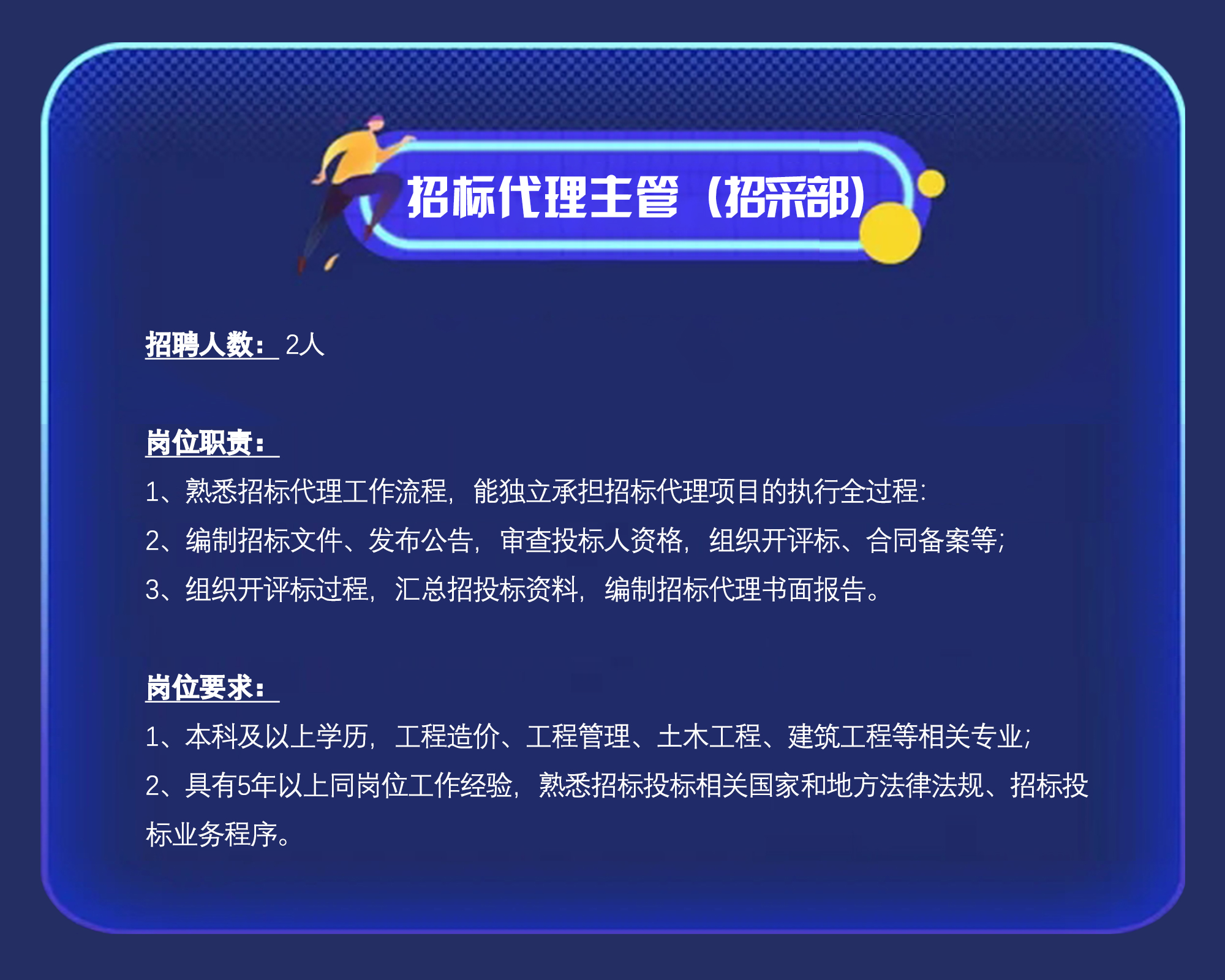 招标代理主管（招采部）

招聘人数：2人

岗位职责：

1、熟悉招标代理工作流程，能独立承担招标代理项目的执行全过程：

2、编制招标文件、发布公告，审查投标人资格，组织开评标、合同备案等；

3、组织开评标过程，汇总招投标资料，编制招标代理书面报告。

岗位要求：

1、本科及以上学历，工程造价、工程管理、土木工程、建筑工程等相关专业；

2、具有5年以上同岗位工作经验，熟悉招标投标相关国家和地方法律法规、招标投标业务程序。